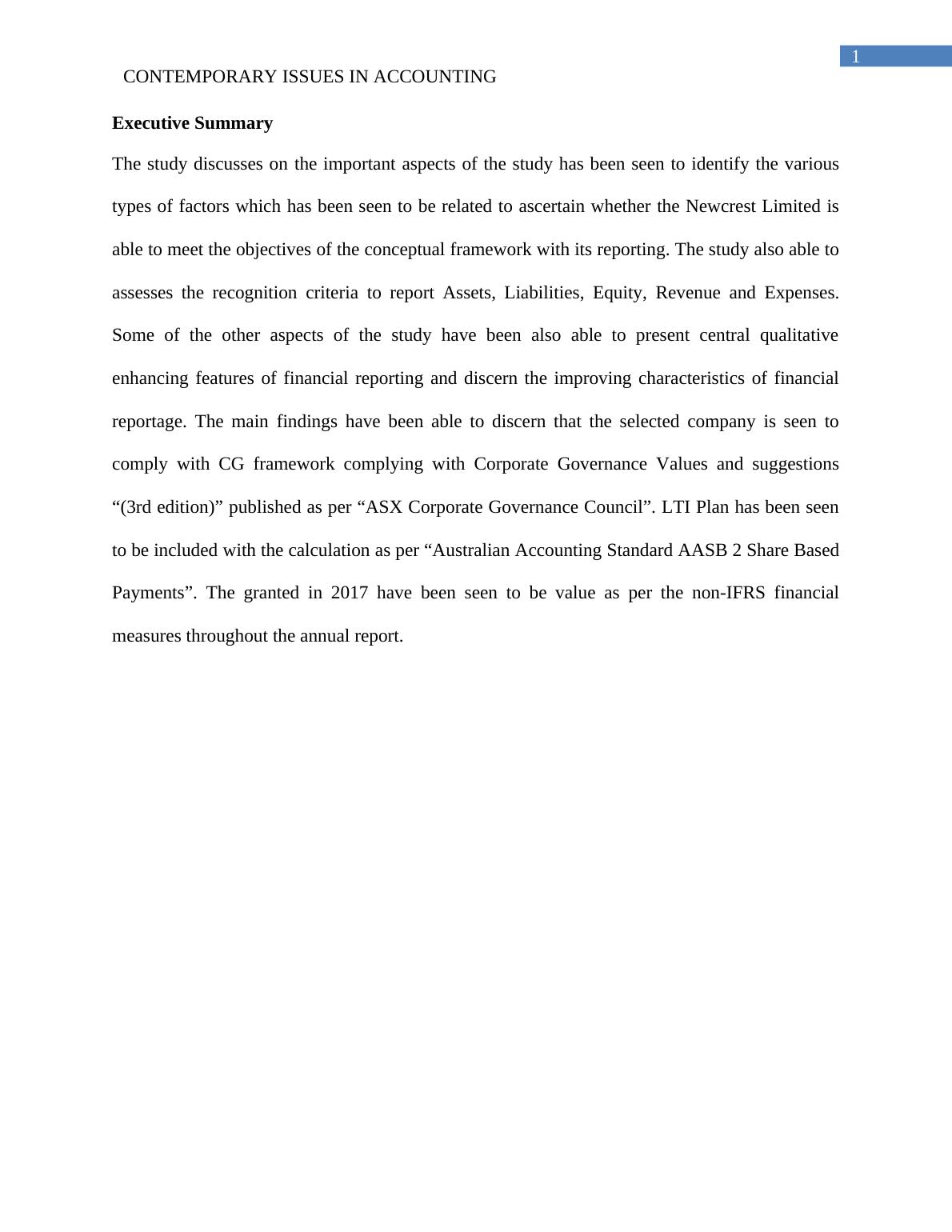 1

CONTEMPORARY ISSUES IN ACCOUNTING

Executive Summary

The study discusses on the important aspects of the study has been seen to identify the various types of factors which has been seen to be related to ascertain whether the Newcrest Limited is able to meet the objectives of the conceptual framework with its reporting. The study also able to assesses the recognition criteria to report Assets, Liabilities, Equity, Revenue and Expenses. Some of the other aspects of the study have been also able to present central qualitative enhancing features of financial reporting and discern the improving characteristics of financial reportage. The main findings have been able to discern that the selected company is seen to comply with CG framework complying with Corporate Governance Values and suggestions “(3rd edition)” published as per “ASX Corporate Governance Council”. LTI Plan has been seen to be included with the calculation as per “Australian Accounting Standard AASB 2 Share Based Payments”. The granted in 2017 have been seen to be value as per the non-IFRS financial measures throughout the annual report.